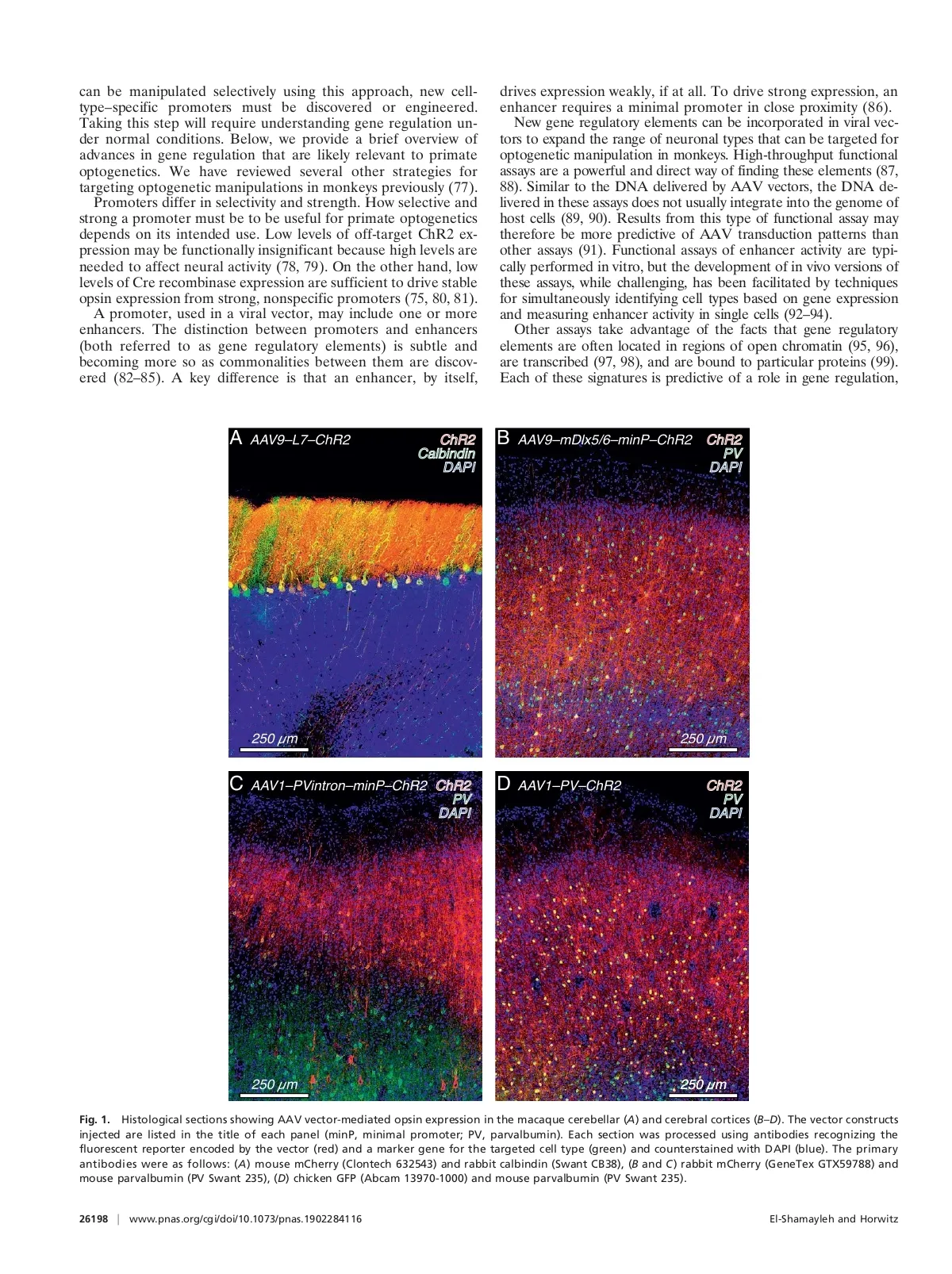 can be manipulated selectively using this approach, new cell-type–specific promoters must be discovered or engineered. Taking this step will require understanding gene regulation under normal conditions. Below, we provide a brief overview of advances in gene regulation that are likely relevant to primate optogenetics. We have reviewed several other strategies for targeting optogenetic manipulations in monkeys previously (77).

Promoters differ in selectivity and strength. How selective and strong a promoter must be to be useful for primate optogenetics depends on its intended use. Low levels of off-target ChR2 expression may be functionally insignificant because high levels are needed to affect neural activity (78, 79). On the other hand, low levels of Cre recombinase expression are sufficient to drive stable opsin expression from strong, nonspecific promoters (75, 80, 81).

A promoter, used in a viral vector, may include one or more enhancers. The distinction between promoters and enhancers (both referred to as gene regulatory elements) is subtle and becoming more so as commonalities between them are discovered (82–85). A key difference is that an enhancer, by itself, drives expression weakly, if at all. To drive strong expression, an enhancer requires a minimal promoter in close proximity (86).

New gene regulatory elements can be incorporated in viral vectors to expand the range of neuronal types that can be targeted for optogenetic manipulation in monkeys. High-throughput functional assays are a powerful and direct way of finding these elements (87, 88). Similar to the DNA delivered by AAV vectors, the DNA delivered in these assays does not usually integrate into the genome of host cells (89, 90). Results from this type of functional assay may therefore be more predictive of AAV transduction patterns than other assays (91). Functional assays of enhancer activity are typically performed in vitro, but the development of in vivo versions of these assays, while challenging, has been facilitated by techniques for simultaneously identifying cell types based on gene expression and measuring enhancer activity in single cells (92–94).

Other assays take advantage of the facts that gene regulatory elements are often located in regions of open chromatin (95, 96), are transcribed (97, 98), and are bound to particular proteins (99). Each of these signatures is predictive of a role in gene regulation,

A AAV9–L7–ChR2 ChR2 Calbindin DAPI
250 μm

B AAV9–mDlx5/6–minP–ChR2 ChR2 PV DAPI
250 μm

C AAV1–PVintron–minP–ChR2 ChR2 PV DAPI
250 μm

D AAV1–PV–ChR2 ChR2 PV DAPI
250 μm

Fig. 1. Histological sections showing AAV vector-mediated opsin expression in the macaque cerebellar (A) and cerebral cortices (B–D). The vector constructs injected are listed in the title of each panel (minP, minimal promoter; PV, parvalbumin). Each section was processed using antibodies recognizing the fluorescent reporter encoded by the vector (red) and a marker gene for the targeted cell type (green) and counterstained with DAPI (blue). The primary antibodies were as follows: (A) mouse mCherry (Clontech 632543) and rabbit calbindin (Swant CB38), (B and C) rabbit mCherry (GeneTex GTX59788) and mouse parvalbumin (PV Swant 235), (D) chicken GFP (Abcam 13970-1000) and mouse parvalbumin (PV Swant 235).

26198 | www.pnas.org/cgi/doi/10.1073/pnas.1902284116 El-Shamayleh and Horwitz